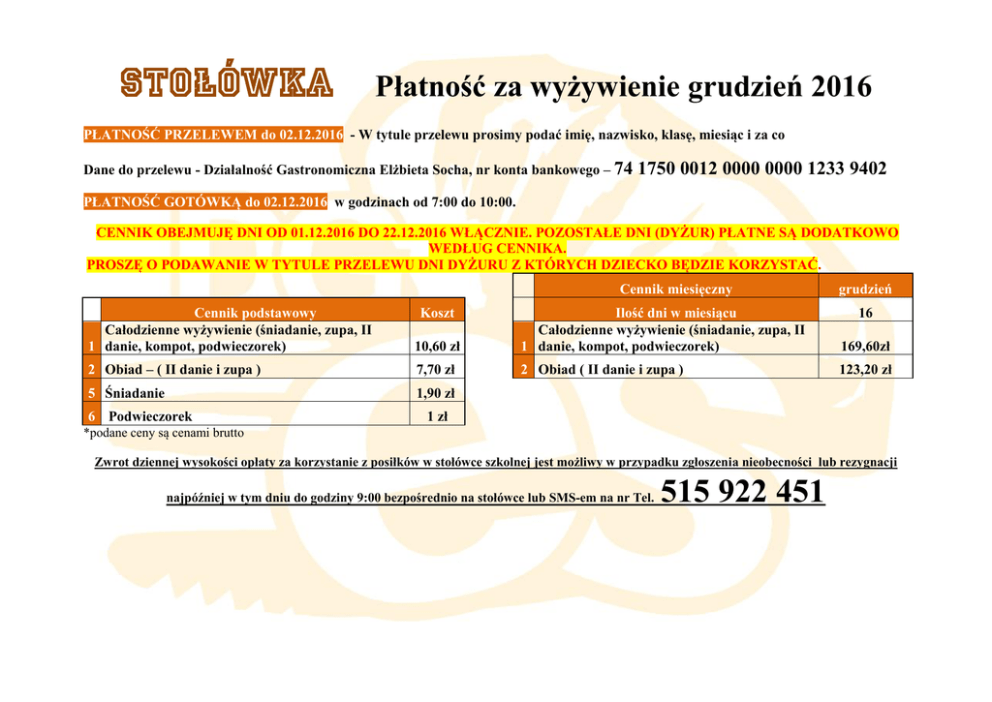 STOŁÓWKA Płatność za wyżywienie grudzień 2016

PŁATNOŚĆ PRZELEWEM do 02.12.2016 - W tytule przelewu prosimy podać imię, nazwisko, klasę, miesiąc i za co

Dane do przelewu - Działalność Gastronomiczna Elżbieta Socha, nr konta bankowego – 74 1750 0012 0000 0000 1233 9402

PŁATNOŚĆ GOTÓWKĄ do 02.12.2016 w godzinach od 7:00 do 10:00.

CENNIK OBEJMUJĘ DNI OD 01.12.2016 DO 22.12.2016 WŁĄCZNIE. POZOSTAŁE DNI (DYŻUR) PŁATNE SĄ DODATKOWO WEDŁUG CENNIKA.
PROSZĘ O PODAWANIE W TYTULE PRZELEWU DNI DYŻURU Z KTÓRYCH DZIECKO BĘDZIE KORZYSTAĆ.

| | Cennik podstawowy | Koszt |
|---|---|---|
| 1 | Całodzienne wyżywienie (śniadanie, zupa, II danie, kompot, podwieczorek) | 10,60 zł |
| 2 | Obiad – ( II danie i zupa ) | 7,70 zł |
| 5 | Śniadanie | 1,90 zł |
| 6 | Podwieczorek | 1 zł |

*podane ceny są cenami brutto

| | Cennik miesięczny | grudzień |
|---|---|---|
| | Ilość dni w miesiącu | 16 |
| 1 | Całodzienne wyżywienie (śniadanie, zupa, II danie, kompot, podwieczorek) | 169,60zł |
| 2 | Obiad ( II danie i zupa ) | 123,20 zł |

Zwrot dziennej wysokości opłaty za korzystanie z posiłków w stołówce szkolnej jest możliwy w przypadku zgłoszenia nieobecności lub rezygnacji

najpóźniej w tym dniu do godziny 9:00 bezpośrednio na stołówce lub SMS-em na nr Tel. 515 922 451